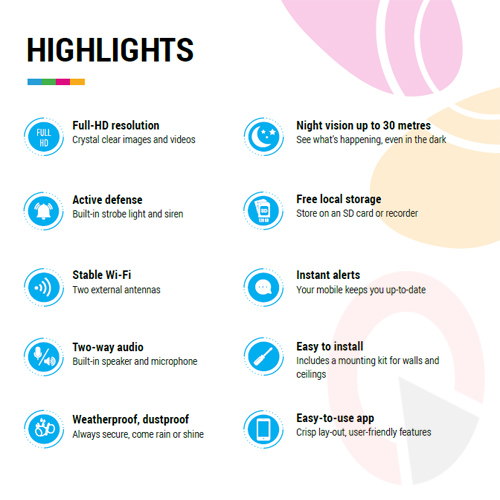 HIGHLIGHTS

FULL HD

Full-HD resolution
Crystal clear images and videos

Active defense
Built-in strobe light and siren

Stable Wi-Fi
Two external antennas

Two-way audio
Built-in speaker and microphone

Weatherproof, dustproof
Always secure, come rain or shine

Night vision up to 30 metres
See what's happening, even in the dark

Free local storage
Store on an SD card or recorder

Instant alerts
Your mobile keeps you up-to-date

Easy to install
Includes a mounting kit for walls and ceilings

Easy-to-use app
Crisp lay-out, user-friendly features